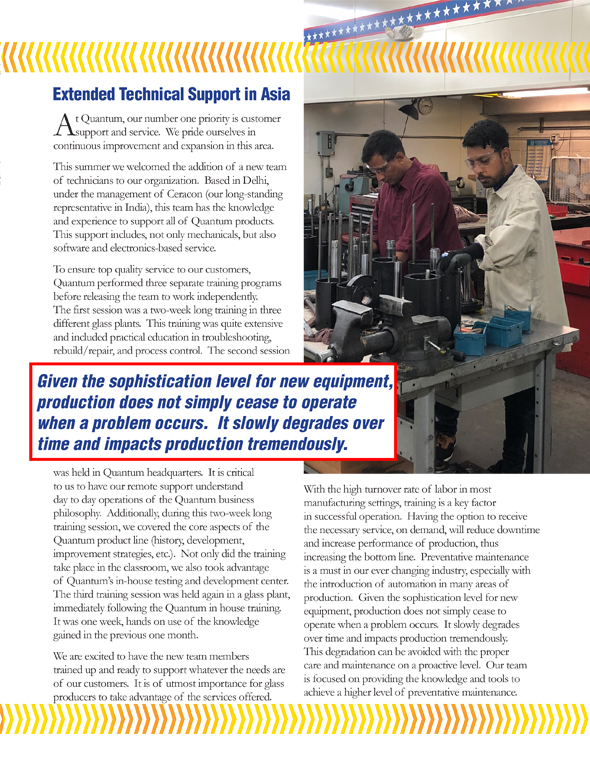 Extended Technical Support in Asia

At Quantum, our number one priority is customer support and service. We pride ourselves in continuous improvement and expansion in this area.

This summer we welcomed the addition of a new team of technicians to our organization. Based in Delhi, under the management of Ceracon (our long-standing representative in India), this team has the knowledge and experience to support all of Quantum products. This support includes, not only mechanicals, but also software and electronics-based service.

To ensure top quality service to our customers, Quantum performed three separate training programs before releasing the team to work independently. The first session was a two-week long training in three different glass plants. This training was quite extensive and included practical education in troubleshooting, rebuild/repair, and process control. The second session

Given the sophistication level for new equipment, production does not simply cease to operate when a problem occurs. It slowly degrades over time and impacts production tremendously.

was held in Quantum headquarters. It is critical to us to have our remote support understand day to day operations of the Quantum business philosophy. Additionally, during this two-week long training session, we covered the core aspects of the Quantum product line (history, development, improvement strategies, etc.). Not only did the training take place in the classroom, we also took advantage of Quantum's in-house testing and development center. The third training session was held again in a glass plant, immediately following the Quantum in house training. It was one week, hands on use of the knowledge gained in the previous one month.

We are excited to have the new team members trained up and ready to support whatever the needs are of our customers. It is of utmost importance for glass producers to take advantage of the services offered.

With the high turnover rate of labor in most manufacturing settings, training is a key factor in successful operation. Having the option to receive the necessary service, on demand, will reduce downtime and increase performance of production, thus increasing the bottom line. Preventative maintenance is a must in our ever changing industry, especially with the introduction of automation in many areas of production. Given the sophistication level for new equipment, production does not simply cease to operate when a problem occurs. It slowly degrades over time and impacts production tremendously. This degradation can be avoided with the proper care and maintenance on a proactive level. Our team is focused on providing the knowledge and tools to achieve a higher level of preventative maintenance.